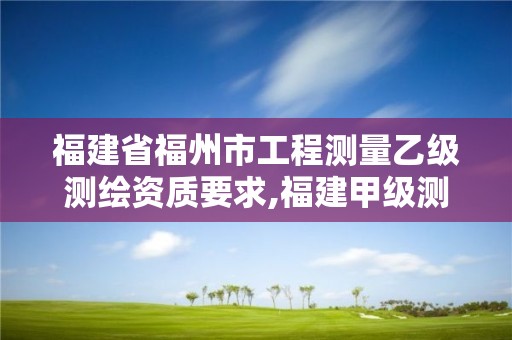 福建省福州市工程测量乙级测绘资质要求,福建甲级测